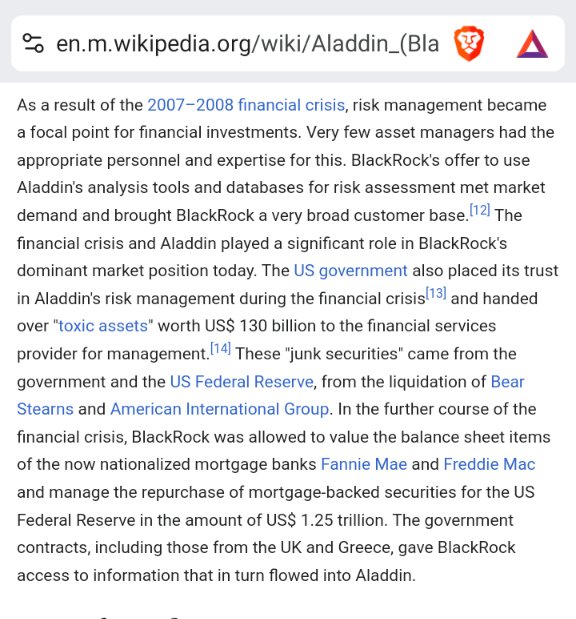 en.m.wikipedia.org/wiki/Aladdin_(Bla

As a result of the 2007–2008 financial crisis, risk management became a focal point for financial investments. Very few asset managers had the appropriate personnel and expertise for this. BlackRock's offer to use Aladdin's analysis tools and databases for risk assessment met market demand and brought BlackRock a very broad customer base.[12] The financial crisis and Aladdin played a significant role in BlackRock's dominant market position today. The US government also placed its trust in Aladdin's risk management during the financial crisis[13] and handed over "toxic assets" worth US$ 130 billion to the financial services provider for management.[14] These "junk securities" came from the government and the US Federal Reserve, from the liquidation of Bear Stearns and American International Group. In the further course of the financial crisis, BlackRock was allowed to value the balance sheet items of the now nationalized mortgage banks Fannie Mae and Freddie Mac and manage the repurchase of mortgage-backed securities for the US Federal Reserve in the amount of US$ 1.25 trillion. The government contracts, including those from the UK and Greece, gave BlackRock access to information that in turn flowed into Aladdin.